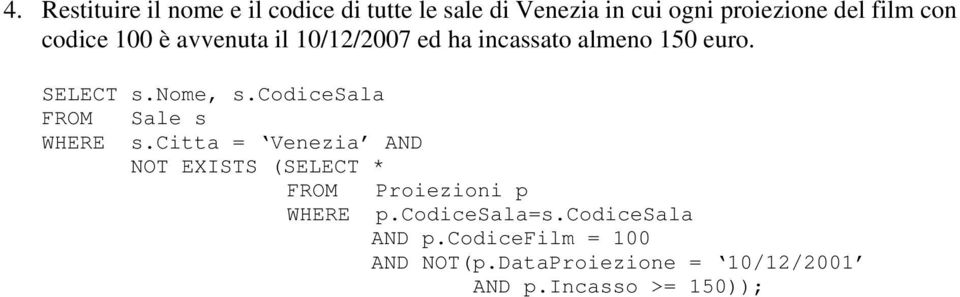 4. Restituire il nome e il codice di tutte le sale di Venezia in cui ogni proiezione del film con codice 100 è avvenuta il 10/12/2007 ed ha incassato almeno 150 euro.

SELECT s.Nome, s.CodiceSala
FROM   Sale s
WHERE  s.Citta = ‘Venezia’ AND
       NOT EXISTS (SELECT *
                   FROM   Proiezioni p
                   WHERE  p.CodiceSala=s.CodiceSala
                          AND p.CodiceFilm = 100
                          AND NOT(p.DataProiezione = ‘10/12/2001’
                                  AND p.Incasso >= 150));